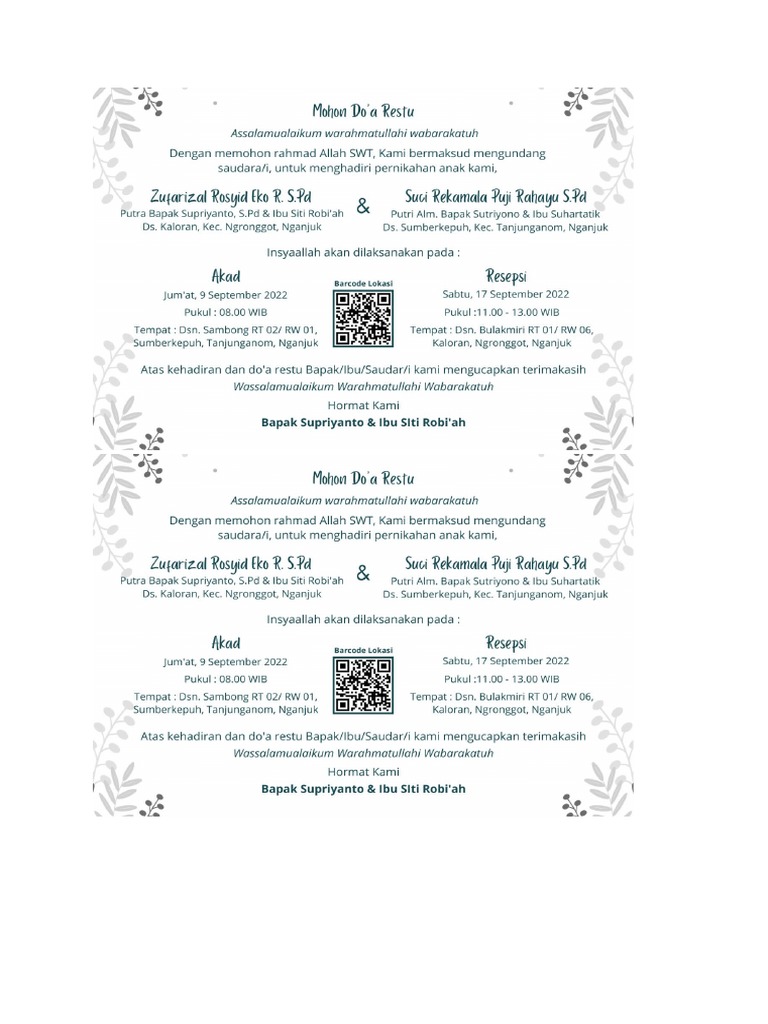 Mohon Do'a Restu

Assalamualaikum warahmatullahi wabarakatuh

Dengan memohon rahmad Allah SWT, Kami bermaksud mengundang saudara/i, untuk menghadiri pernikahan anak kami,

Zufarizal Rosyid Eko R. S.Pd
Putra Bapak Supriyanto, S.Pd & Ibu Siti Robi'ah
Ds. Kaloran, Kec. Ngronggot, Nganjuk

&

Suci Rekamala Puji Rahayu S.Pd
Putri Alm. Bapak Sutriyono & Ibu Suhartatik
Ds. Sumberkepuh, Kec. Tanjunganom, Nganjuk

Insyaallah akan dilaksanakan pada :

Akad
Jum'at, 9 September 2022
Pukul : 08.00 WIB
Tempat : Dsn. Sambong RT 02/ RW 01, Sumberkepuh, Tanjunganom, Nganjuk

Barcode Lokasi

Resepsi
Sabtu, 17 September 2022
Pukul :11.00 - 13.00 WIB
Tempat : Dsn. Bulakmiri RT 01/ RW 06, Kaloran, Ngronggot, Nganjuk

Atas kehadiran dan do'a restu Bapak/Ibu/Saudar/i kami mengucapkan terimakasih
Wassalamualaikum Warahmatullahi Wabarakatuh

Hormat Kami
Bapak Supriyanto & Ibu SIti Robi'ah

Mohon Do'a Restu

Assalamualaikum warahmatullahi wabarakatuh

Dengan memohon rahmad Allah SWT, Kami bermaksud mengundang saudara/i, untuk menghadiri pernikahan anak kami,

Zufarizal Rosyid Eko R. S.Pd
Putra Bapak Supriyanto, S.Pd & Ibu Siti Robi'ah
Ds. Kaloran, Kec. Ngronggot, Nganjuk

&

Suci Rekamala Puji Rahayu S.Pd
Putri Alm. Bapak Sutriyono & Ibu Suhartatik
Ds. Sumberkepuh, Kec. Tanjunganom, Nganjuk

Insyaallah akan dilaksanakan pada :

Akad
Jum'at, 9 September 2022
Pukul : 08.00 WIB
Tempat : Dsn. Sambong RT 02/ RW 01, Sumberkepuh, Tanjunganom, Nganjuk

Barcode Lokasi

Resepsi
Sabtu, 17 September 2022
Pukul :11.00 - 13.00 WIB
Tempat : Dsn. Bulakmiri RT 01/ RW 06, Kaloran, Ngronggot, Nganjuk

Atas kehadiran dan do'a restu Bapak/Ibu/Saudar/i kami mengucapkan terimakasih
Wassalamualaikum Warahmatullahi Wabarakatuh

Hormat Kami
Bapak Supriyanto & Ibu SIti Robi'ah